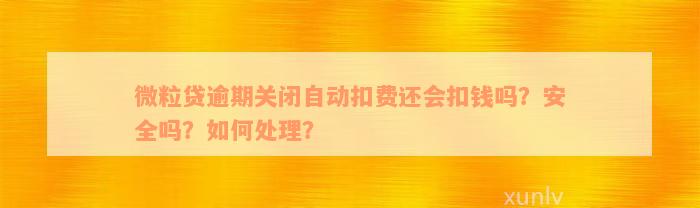 微粒贷逾期关闭自动扣费还会扣钱吗？安全吗？如何处理？

xunlv